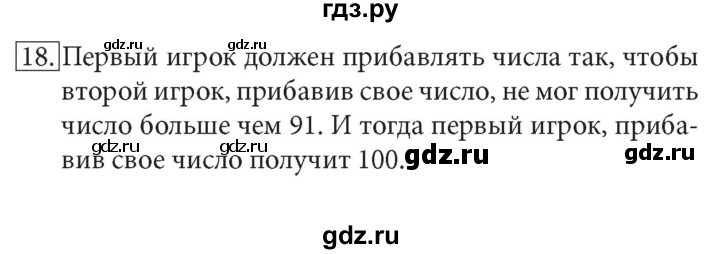 гдз.ру

gdz.ru gdz.ru

18. Первый игрок должен прибавлять числа так, чтобы второй игрок, прибавив свое число, не мог получить число больше чем 91. И тогда первый игрок, прибавив свое число получит 100.

gdz.ru gdz.ru gdz.ru gdz.ru

gdz.ru